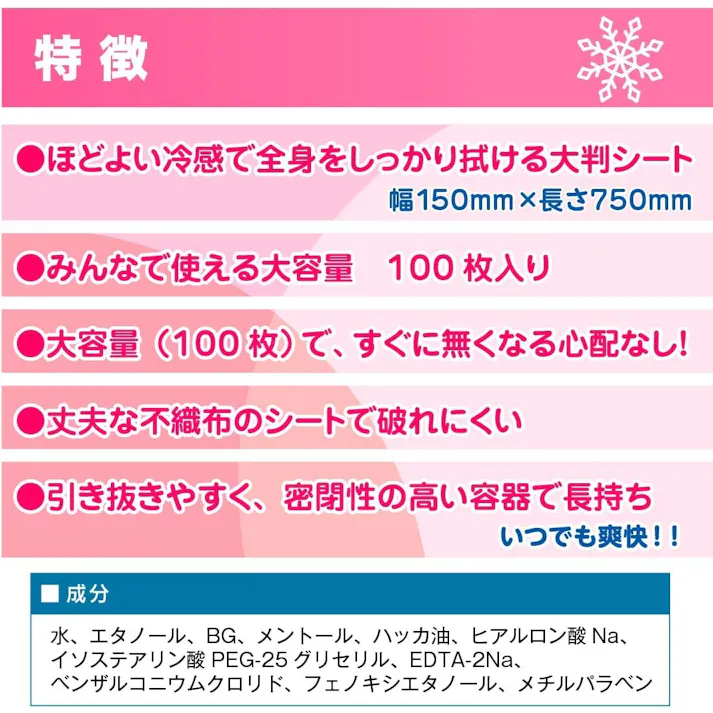 特徴

●ほどよい冷感で全身をしっかり拭ける大判シート
幅150mm×長さ750mm

●みんなで使える大容量　100 枚入り

●大容量（100 枚）で、すぐに無くなる心配なし!

●丈夫な不織布のシートで破れにくい

●引き抜きやすく、密閉性の高い容器で長持ち
いつでも爽快！！

■ 成分

水、エタノール、BG、メントール、ハッカ油、ヒアルロン酸 Na、イソステアリン酸 PEG-25 グリセリル、EDTA-2Na、ベンザルコニウムクロリド、フェノキシエタノール、メチルパラベン